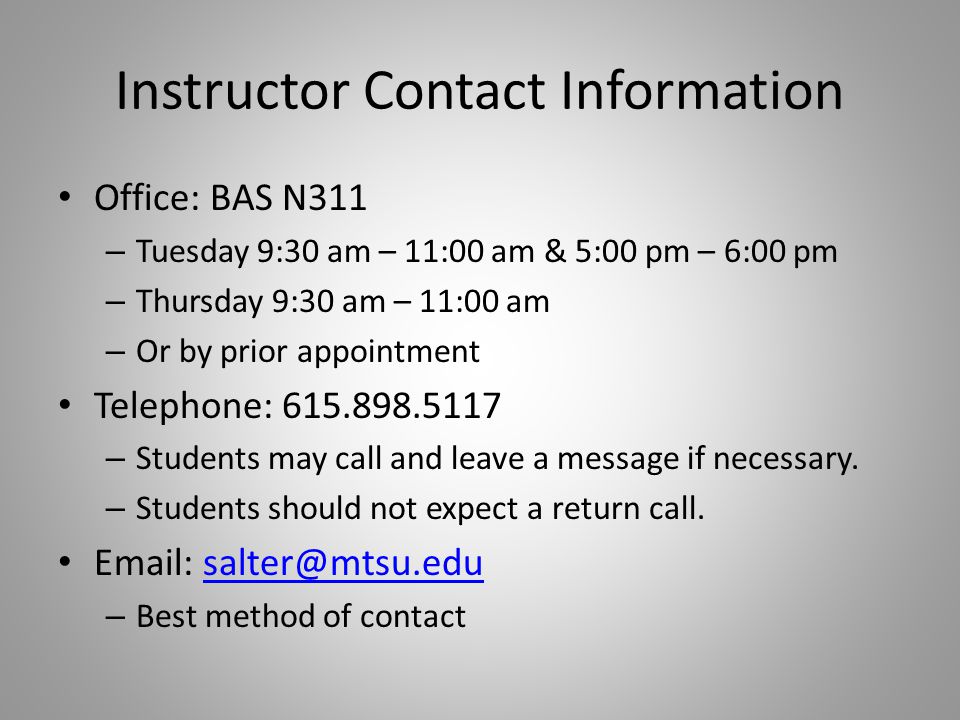 Instructor Contact Information

• Office: BAS N311
– Tuesday 9:30 am – 11:00 am & 5:00 pm – 6:00 pm
– Thursday 9:30 am – 11:00 am
– Or by prior appointment

• Telephone: 615.898.5117
– Students may call and leave a message if necessary.
– Students should not expect a return call.

• Email: salter@mtsu.edu
– Best method of contact